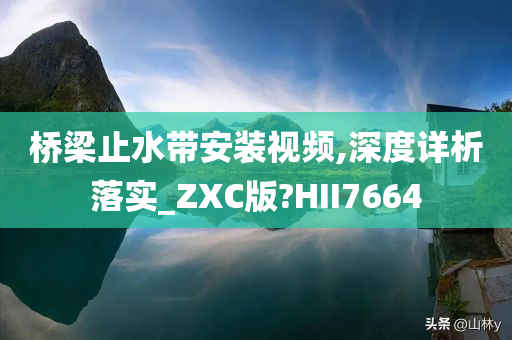 桥梁止水带安装视频,深度详析落实_ZXC版?HII7664

头条 @山林y